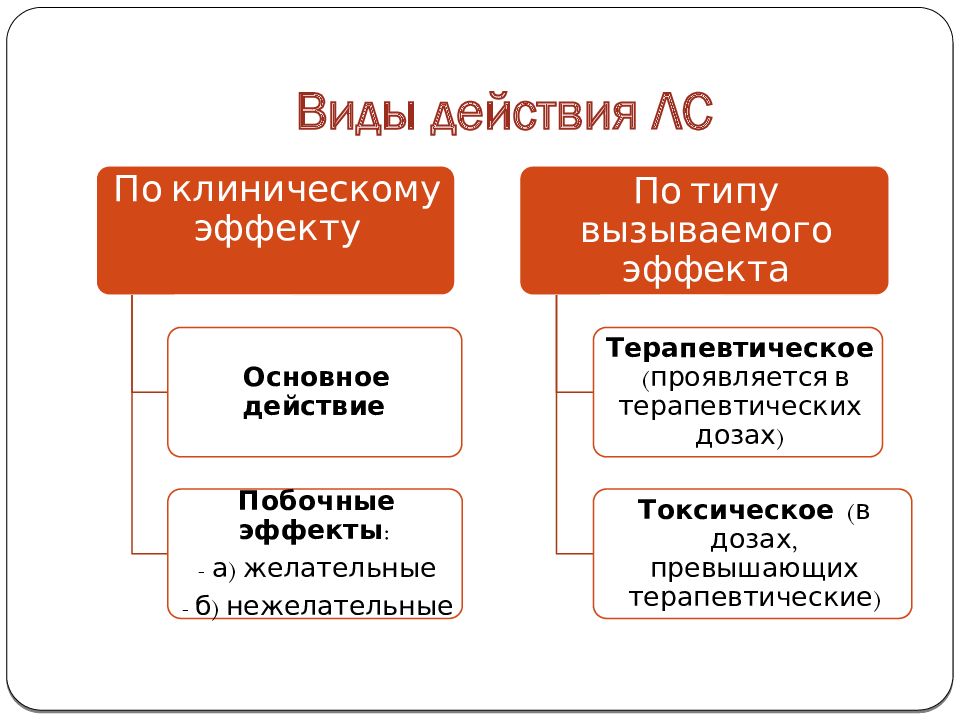 Виды действия ЛС

По клиническому эффекту

Основное действие

Побочные эффекты:
- а) желательные
- б) нежелательные

По типу вызываемого эффекта

Терапевтическое (проявляется в терапевтических дозах)

Токсическое (в дозах, превышающих терапевтические)